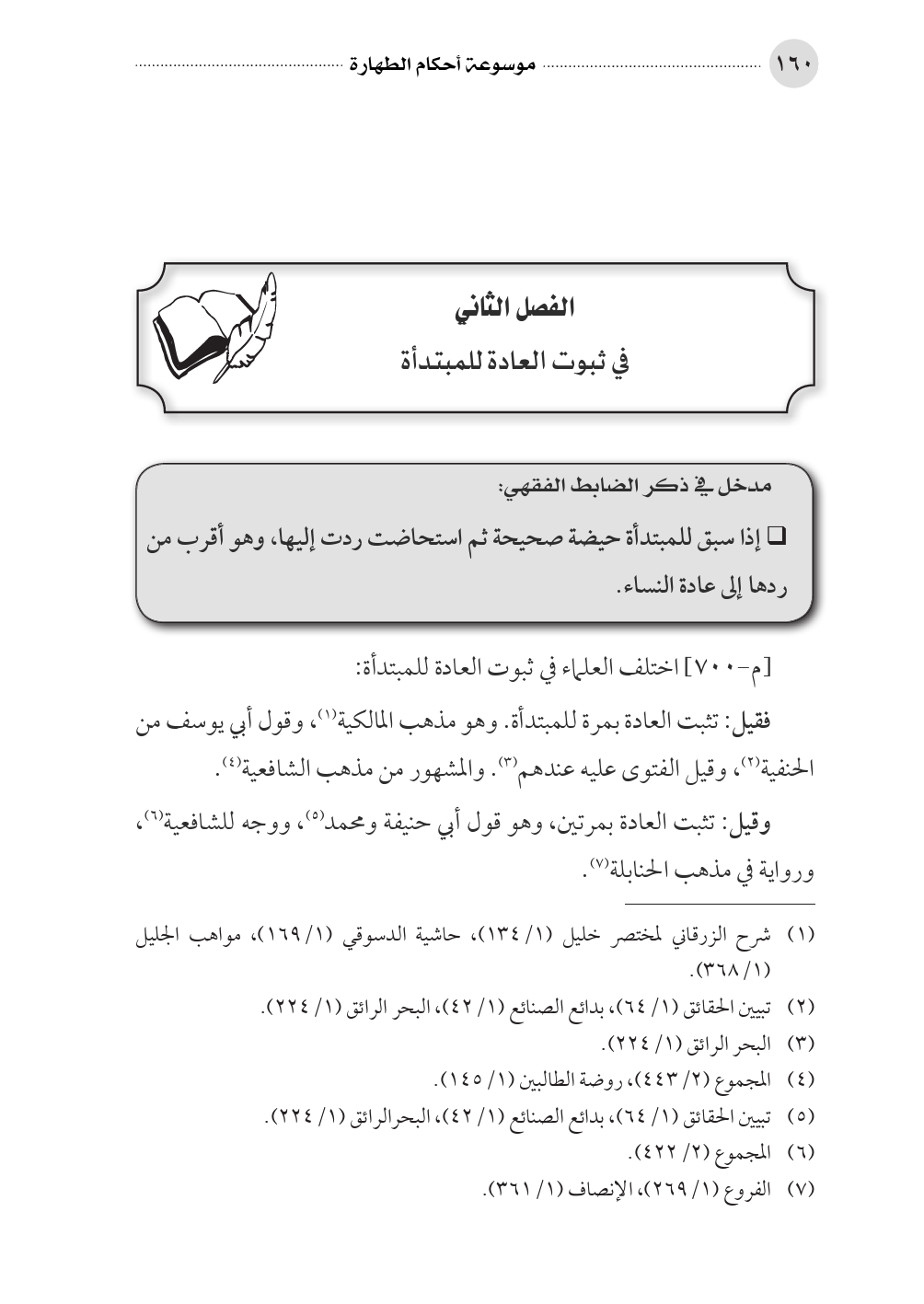 ١٦٠ موسوعة أحكام الطهارة

الفصل الثاني
في ثبوت العادة للمبتدأة

مدخل في ذكر الضابط الفقهي:
❑ إذا سبق للمبتدأة حيضة صحيحة ثم استحاضت ردت إليها، وهو أقرب من ردها إلى عادة النساء.

[م-٧٠٠] اختلف العلماء في ثبوت العادة للمبتدأة:

فقيل: تثبت العادة بمرة للمبتدأة. وهو مذهب المالكية(١)، وقول أبي يوسف من الحنفية(٢)، وقيل الفتوى عليه عندهم(٣). والمشهور من مذهب الشافعية(٤).

وقيل: تثبت العادة بمرتين، وهو قول أبي حنيفة ومحمد(٥)، ووجه للشافعية(٦)، ورواية في مذهب الحنابلة(٧).

(١) شرح الزرقاني لمختصر خليل (١/ ١٣٤)، حاشية الدسوقي (١/ ١٦٩)، مواهب الجليل (١/ ٣٦٨).
(٢) تبيين الحقائق (١/ ٦٤)، بدائع الصنائع (١/ ٤٢)، البحر الرائق (١/ ٢٢٤).
(٣) البحر الرائق (١/ ٢٢٤).
(٤) المجموع (٢/ ٤٤٣)، روضة الطالبين (١/ ١٤٥).
(٥) تبيين الحقائق (١/ ٦٤)، بدائع الصنائع (١/ ٤٢)، البحرالرائق (١/ ٢٢٤).
(٦) المجموع (٢/ ٤٢٢).
(٧) الفروع (١/ ٢٦٩)، الإنصاف (١/ ٣٦١).